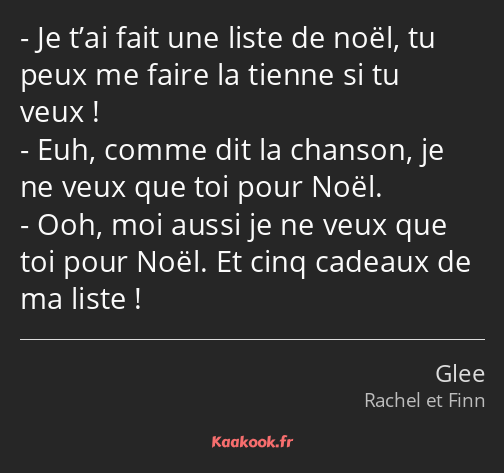 - Je t’ai fait une liste de noël, tu peux me faire la tienne si tu veux !
- Euh, comme dit la chanson, je ne veux que toi pour Noël.
- Ooh, moi aussi je ne veux que toi pour Noël. Et cinq cadeaux de ma liste !

Glee
Rachel et Finn

Kaakook.fr